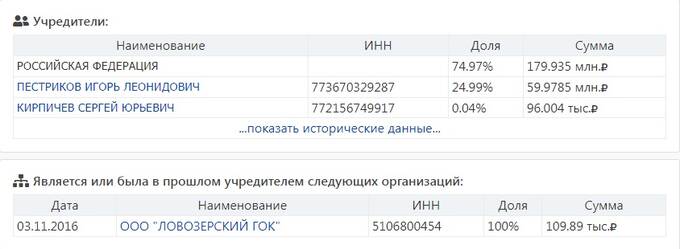 Учредители:

| Наименование | ИНН | Доля | Сумма |
|---|---|---|---|
| РОССИЙСКАЯ ФЕДЕРАЦИЯ | | 74.97% | 179.935 млн.₽ |
| ПЕСТРИКОВ ИГОРЬ ЛЕОНИДОВИЧ | 773670329287 | 24.99% | 59.9785 млн.₽ |
| КИРПИЧЕВ СЕРГЕЙ ЮРЬЕВИЧ | 772156749917 | 0.04% | 96.004 тыс.₽ |

...показать исторические данные...

Является или была в прошлом учредителем следующих организаций:

| Дата | Наименование | ИНН | Доля | Сумма |
|---|---|---|---|---|
| 03.11.2016 | ООО "ЛОВОЗЕРСКИЙ ГОК" | 5106800454 | 100% | 109.89 тыс.₽ |